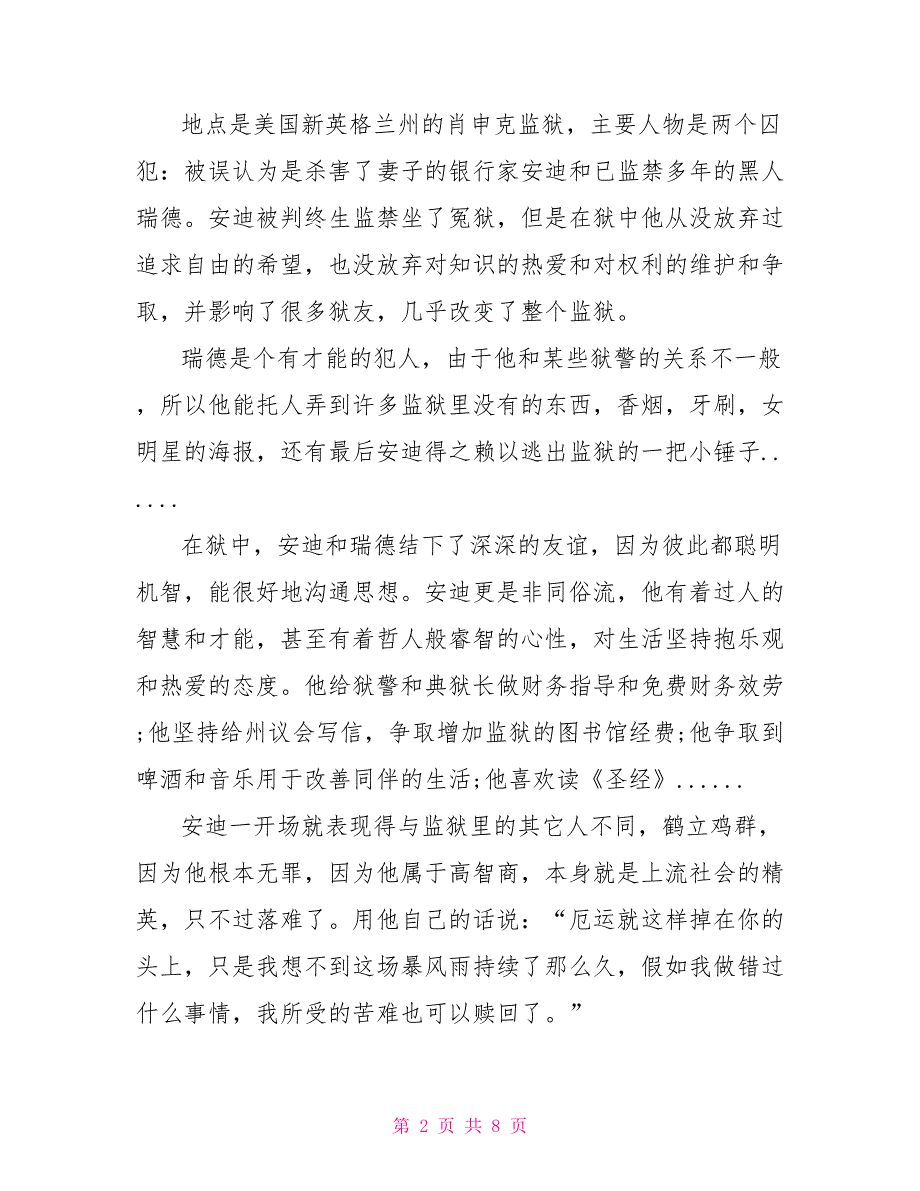 地点是美国新英格兰州的肖申克监狱，主要人物是两个囚犯：被误认为是杀害了妻子的银行家安迪和已监禁多年的黑人瑞德。安迪被判终生监禁坐了冤狱，但是在狱中他从没放弃过追求自由的希望，也没放弃对知识的热爱和对权利的维护和争取，并影响了很多狱友，几乎改变了整个监狱。

瑞德是个有才能的犯人，由于他和某些狱警的关系不一般，所以他能托人弄到许多监狱里没有的东西，香烟，牙刷，女明星的海报，还有最后安迪得之赖以逃出监狱的一把小锤子......

在狱中，安迪和瑞德结下了深深的友谊，因为彼此都聪明机智，能很好地沟通思想。安迪更是非同俗流，他有着过人的智慧和才能，甚至有着哲人般睿智的心性，对生活坚持抱乐观和热爱的态度。他给狱警和典狱长做财务指导和免费财务效劳;他坚持给州议会写信，争取增加监狱的图书馆经费;他争取到啤酒和音乐用于改善同伴的生活;他喜欢读《圣经》......

安迪一开场就表现得与监狱里的其它人不同，鹤立鸡群，因为他根本无罪，因为他属于高智商，本身就是上流社会的精英，只不过落难了。用他自己的话说：“厄运就这样掉在你的头上，只是我想不到这场暴风雨持续了那么久，假如我做错过什么事情，我所受的苦难也可以赎回了。”

第 2 页 共 8 页